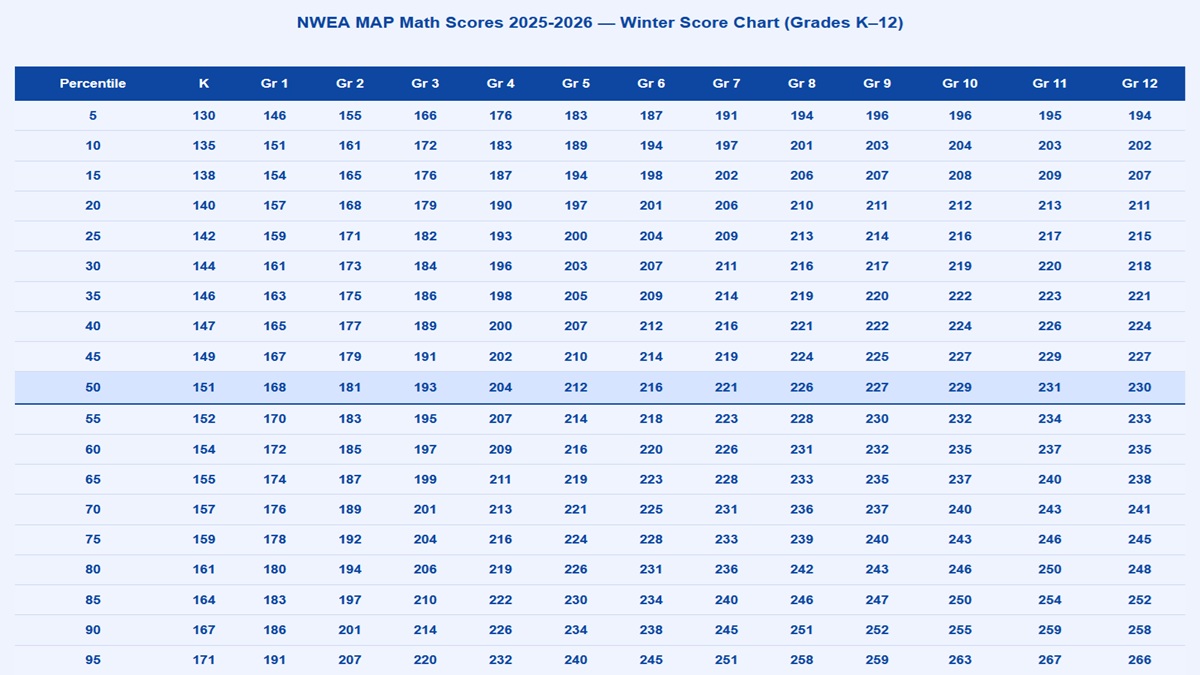 NWEA MAP Math Scores 2025-2026 — Winter Score Chart (Grades K–12)

| Percentile | K | Gr 1 | Gr 2 | Gr 3 | Gr 4 | Gr 5 | Gr 6 | Gr 7 | Gr 8 | Gr 9 | Gr 10 | Gr 11 | Gr 12 |
|---|---|---|---|---|---|---|---|---|---|---|---|---|---|
| 5 | 130 | 146 | 155 | 166 | 176 | 183 | 187 | 191 | 194 | 196 | 196 | 195 | 194 |
| 10 | 135 | 151 | 161 | 172 | 183 | 189 | 194 | 197 | 201 | 203 | 204 | 203 | 202 |
| 15 | 138 | 154 | 165 | 176 | 187 | 194 | 198 | 202 | 206 | 207 | 208 | 209 | 207 |
| 20 | 140 | 157 | 168 | 179 | 190 | 197 | 201 | 206 | 210 | 211 | 212 | 213 | 211 |
| 25 | 142 | 159 | 171 | 182 | 193 | 200 | 204 | 209 | 213 | 214 | 216 | 217 | 215 |
| 30 | 144 | 161 | 173 | 184 | 196 | 203 | 207 | 211 | 216 | 217 | 219 | 220 | 218 |
| 35 | 146 | 163 | 175 | 186 | 198 | 205 | 209 | 214 | 219 | 220 | 222 | 223 | 221 |
| 40 | 147 | 165 | 177 | 189 | 200 | 207 | 212 | 216 | 221 | 222 | 224 | 226 | 224 |
| 45 | 149 | 167 | 179 | 191 | 202 | 210 | 214 | 219 | 224 | 225 | 227 | 229 | 227 |
| 50 | 151 | 168 | 181 | 193 | 204 | 212 | 216 | 221 | 226 | 227 | 229 | 231 | 230 |
| 55 | 152 | 170 | 183 | 195 | 207 | 214 | 218 | 223 | 228 | 230 | 232 | 234 | 233 |
| 60 | 154 | 172 | 185 | 197 | 209 | 216 | 220 | 226 | 231 | 232 | 235 | 237 | 235 |
| 65 | 155 | 174 | 187 | 199 | 211 | 219 | 223 | 228 | 233 | 235 | 237 | 240 | 238 |
| 70 | 157 | 176 | 189 | 201 | 213 | 221 | 225 | 231 | 236 | 237 | 240 | 243 | 241 |
| 75 | 159 | 178 | 192 | 204 | 216 | 224 | 228 | 233 | 239 | 240 | 243 | 246 | 245 |
| 80 | 161 | 180 | 194 | 206 | 219 | 226 | 231 | 236 | 242 | 243 | 246 | 250 | 248 |
| 85 | 164 | 183 | 197 | 210 | 222 | 230 | 234 | 240 | 246 | 247 | 250 | 254 | 252 |
| 90 | 167 | 186 | 201 | 214 | 226 | 234 | 238 | 245 | 251 | 252 | 255 | 259 | 258 |
| 95 | 171 | 191 | 207 | 220 | 232 | 240 | 245 | 251 | 258 | 259 | 263 | 267 | 266 |